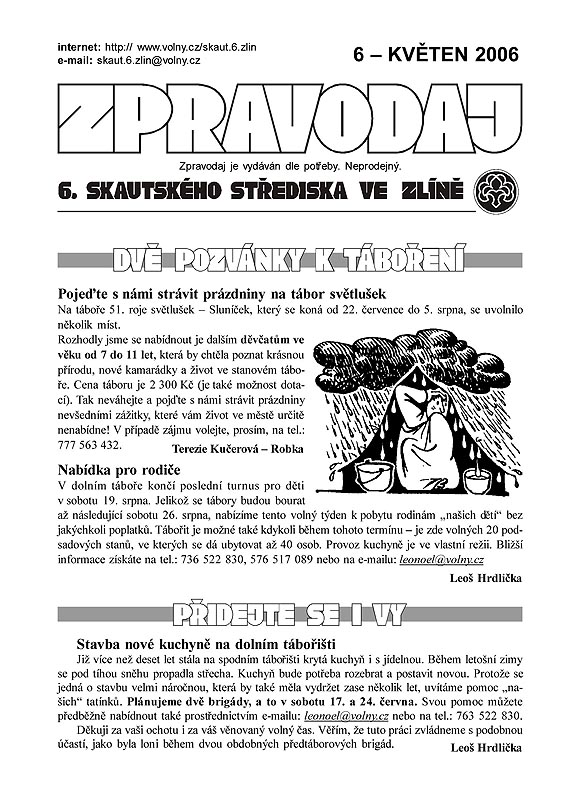 internet: http:// www.volny.cz/skaut.6.zlin
e-mail: skaut.6.zlin@volny.cz

6 – KVĚTEN 2006

ZPRAVODAJ

Zpravodaj je vydáván dle potřeby. Neprodejný.

6. SKAUTSKÉHO STŘEDISKA VE ZLÍNĚ

DVĚ POZVÁNKY K TÁBOŘENÍ

Pojeďte s námi strávit prázdniny na tábor světlušek

Na táboře 51. roje světlušek – Sluníček, který se koná od 22. července do 5. srpna, se uvolnilo několik míst.

Rozhodly jsme se nabídnout je dalším děvčatům ve věku od 7 do 11 let, která by chtěla poznat krásnou přírodu, nové kamarádky a život ve stanovém táboře. Cena táboru je 2 300 Kč (je také možnost dotací). Tak neváhejte a pojďte s námi strávit prázdniny nevšedními zážitky, které vám život ve městě určitě nenabídne! V případě zájmu volejte, prosím, na tel.: 777 563 432.

Terezie Kučerová – Robka

Nabídka pro rodiče

V dolním táboře končí poslední turnus pro děti v sobotu 19. srpna. Jelikož se tábory budou bourat až následující sobotu 26. srpna, nabízíme tento volný týden k pobytu rodinám „našich dětí“ bez jakýchkoli poplatků. Tábořit je možné také kdykoli během tohoto termínu – je zde volných 20 podsadových stanů, ve kterých se dá ubytovat až 40 osob. Provoz kuchyně je ve vlastní režii. Bližší informace získáte na tel.: 736 522 830, 576 517 089 nebo na e-mailu: leonoel@volny.cz

Leoš Hrdlička

PŘIDEJTE SE I VY

Stavba nové kuchyně na dolním tábořišti

Již více než deset let stála na spodním tábořišti krytá kuchyň i s jídelnou. Během letošní zimy se pod tíhou sněhu propadla střecha. Kuchyň bude potřeba rozebrat a postavit novou. Protože se jedná o stavbu velmi náročnou, která by také měla vydržet zase několik let, uvítáme pomoc „našich“ tatínků. Plánujeme dvě brigády, a to v sobotu 17. a 24. června. Svou pomoc můžete předběžně nabídnout také prostřednictvím e-mailu: leonoel@volny.cz nebo na tel.: 763 522 830.

Děkuji za vaši ochotu i za váš věnovaný volný čas. Věřím, že tuto práci zvládneme s podobnou účastí, jako byla loni během dvou obdobných předtáborových brigád.

Leoš Hrdlička